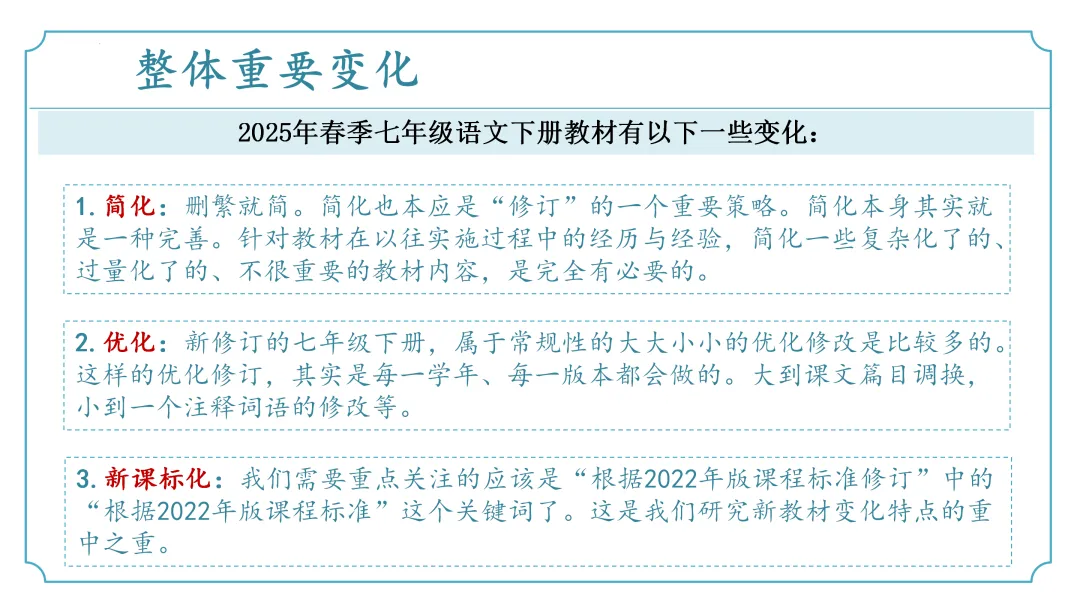 整体重要变化

2025年春季七年级语文下册教材有以下一些变化：

1. 简化：删繁就简。简化也本应是“修订”的一个重要策略。简化本身其实就是一种完善。针对教材在以往实施过程中的经历与经验，简化一些复杂化了的、过量化了的、不很重要的教材内容，是完全有必要的。

2. 优化：新修订的七年级下册，属于常规性的大大小小的优化修改是比较多的。这样的优化修订，其实是每一学年、每一版本都会做的。大到课文篇目调换，小到一个注释词语的修改等。

3. 新课标化：我们需要重点关注的应该是“根据2022年版课程标准修订”中的“根据2022年版课程标准”这个关键词了。这是我们研究新教材变化特点的重中之重。